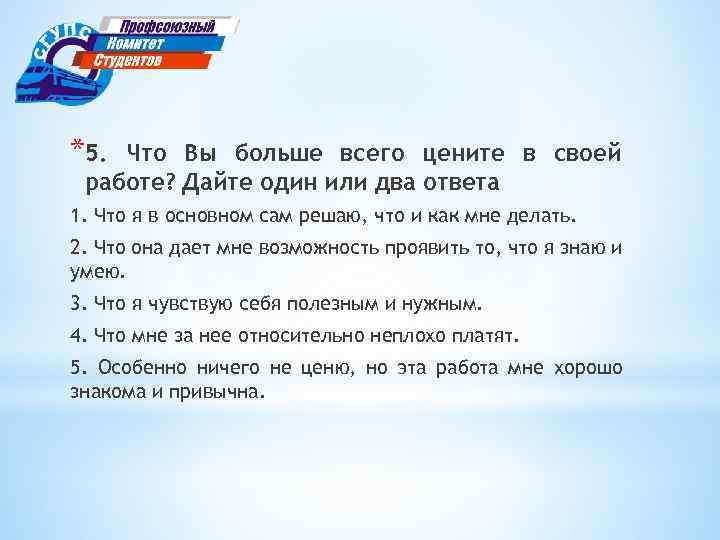 СГУПС
Профсоюзный
Комитет
Студентов

*5. Что Вы больше всего цените в своей работе? Дайте один или два ответа

1. Что я в основном сам решаю, что и как мне делать.

2. Что она дает мне возможность проявить то, что я знаю и умею.

3. Что я чувствую себя полезным и нужным.

4. Что мне за нее относительно неплохо платят.

5. Особенно ничего не ценю, но эта работа мне хорошо знакома и привычна.